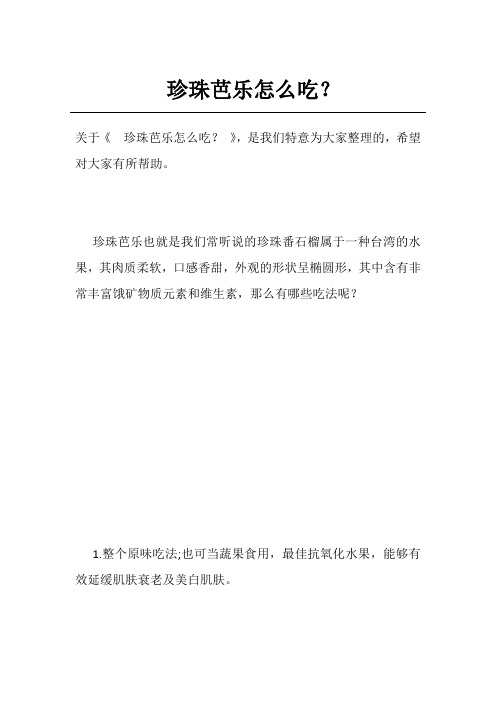 珍珠芭乐怎么吃?

关于《 珍珠芭乐怎么吃? 》,是我们特意为大家整理的,希望对大家有所帮助。

珍珠芭乐也就是我们常听说的珍珠番石榴属于一种台湾的水果,其肉质柔软,口感香甜,外观的形状呈椭圆形,其中含有非常丰富饿矿物质元素和维生素,那么有哪些吃法呢?

1.整个原味吃法;也可当蔬果食用,最佳抗氧化水果,能够有效延缓肌肤衰老及美白肌肤。